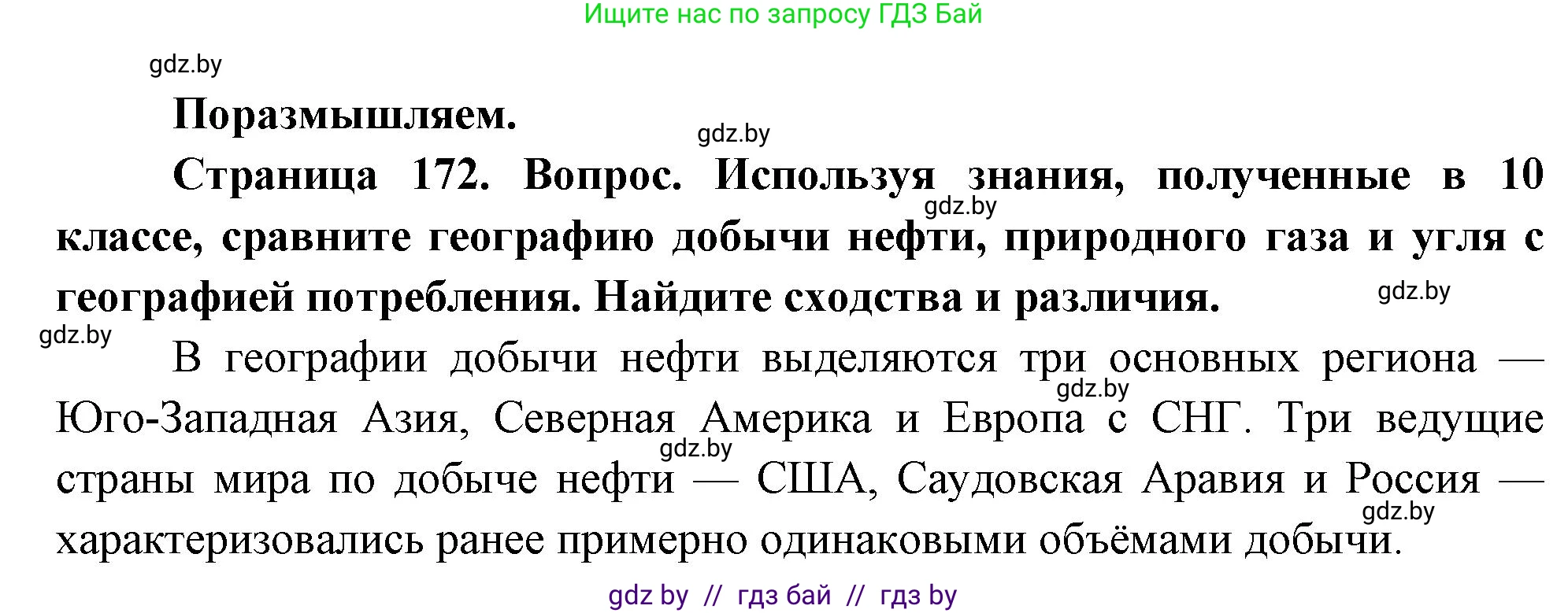 Ищите нас по запросу ГДЗ Бай

gdz.by

**Поразмышляем.**

gdz.by

**Страница 172. Вопрос. Используя знания, полученные в 10 классе, сравните географию добычи нефти, природного газа и угля с географией потребления. Найдите сходства и различия.**

gdz.by

gdz.by

gdz.by

В географии добычи нефти выделяются три основных региона — Юго-Западная Азия, Северная Америка и Европа с СНГ. Три ведущие страны мира по добыче нефти — США, Саудовская Аравия и Россия — характеризовались ранее примерно одинаковыми объёмами добычи.

gdz.by

gdz.by

gdz.by

gdz by // гдз бай // гдз by